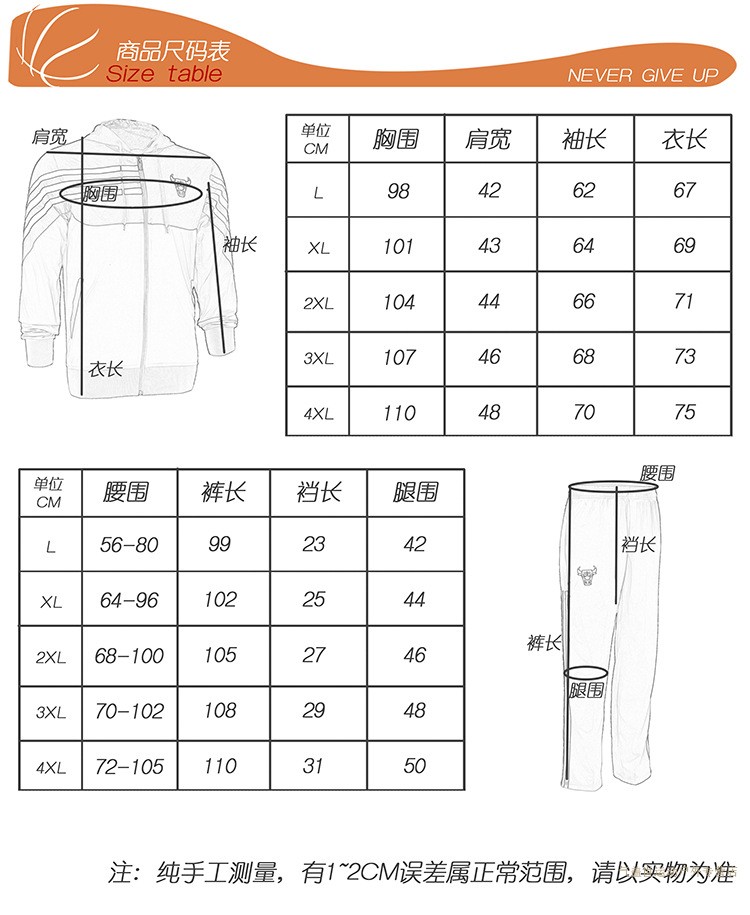 商品尺码表
Size table

NEVER GIVE UP

肩宽
胸围
袖长
衣长

| 单位 CM | 胸围 | 肩宽 | 袖长 | 衣长 |
|---|---|---|---|---|
| L | 98 | 42 | 62 | 67 |
| XL | 101 | 43 | 64 | 69 |
| 2XL | 104 | 44 | 66 | 71 |
| 3XL | 107 | 46 | 68 | 73 |
| 4XL | 110 | 48 | 70 | 75 |

| 单位 CM | 腰围 | 裤长 | 裆长 | 腿围 |
|---|---|---|---|---|
| L | 56-80 | 99 | 23 | 42 |
| XL | 64-96 | 102 | 25 | 44 |
| 2XL | 68-100 | 105 | 27 | 46 |
| 3XL | 70-102 | 108 | 29 | 48 |
| 4XL | 72-105 | 110 | 31 | 50 |

腰围
裆长
裤长
腿围

注：纯手工测量，有1~2CM误差属正常范围，请以实物为准